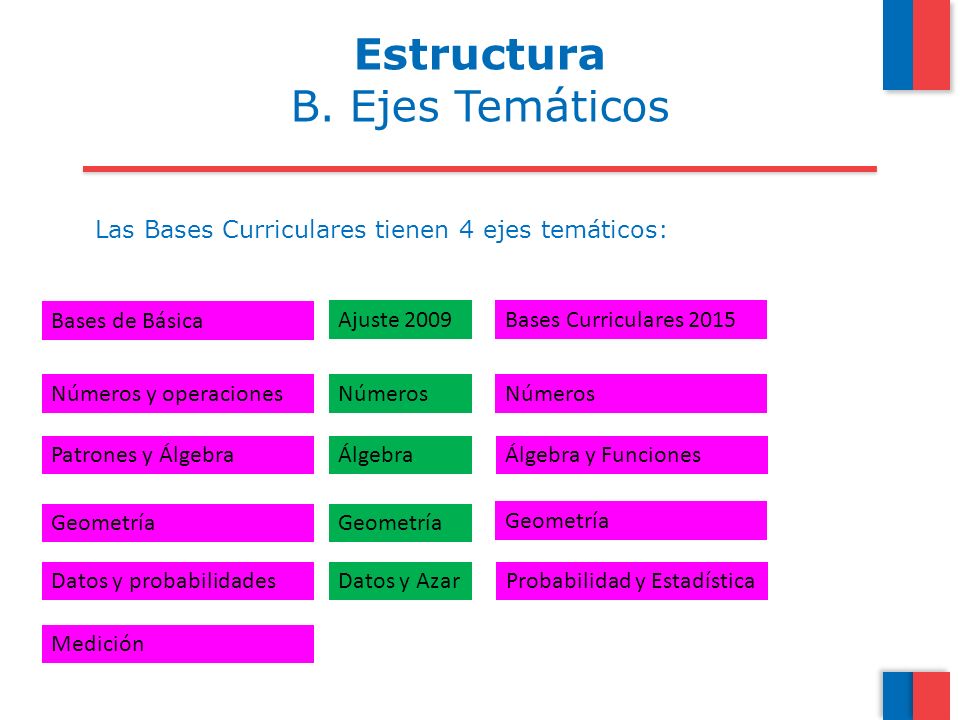 Estructura
B. Ejes Temáticos

Las Bases Curriculares tienen 4 ejes temáticos:

| Bases de Básica | Ajuste 2009 | Bases Curriculares 2015 |
|---|---|---|
| Números y operaciones | Números | Números |
| Patrones y Álgebra | Álgebra | Álgebra y Funciones |
| Geometría | Geometría | Geometría |
| Datos y probabilidades | Datos y Azar | Probabilidad y Estadística |
| Medición | | |